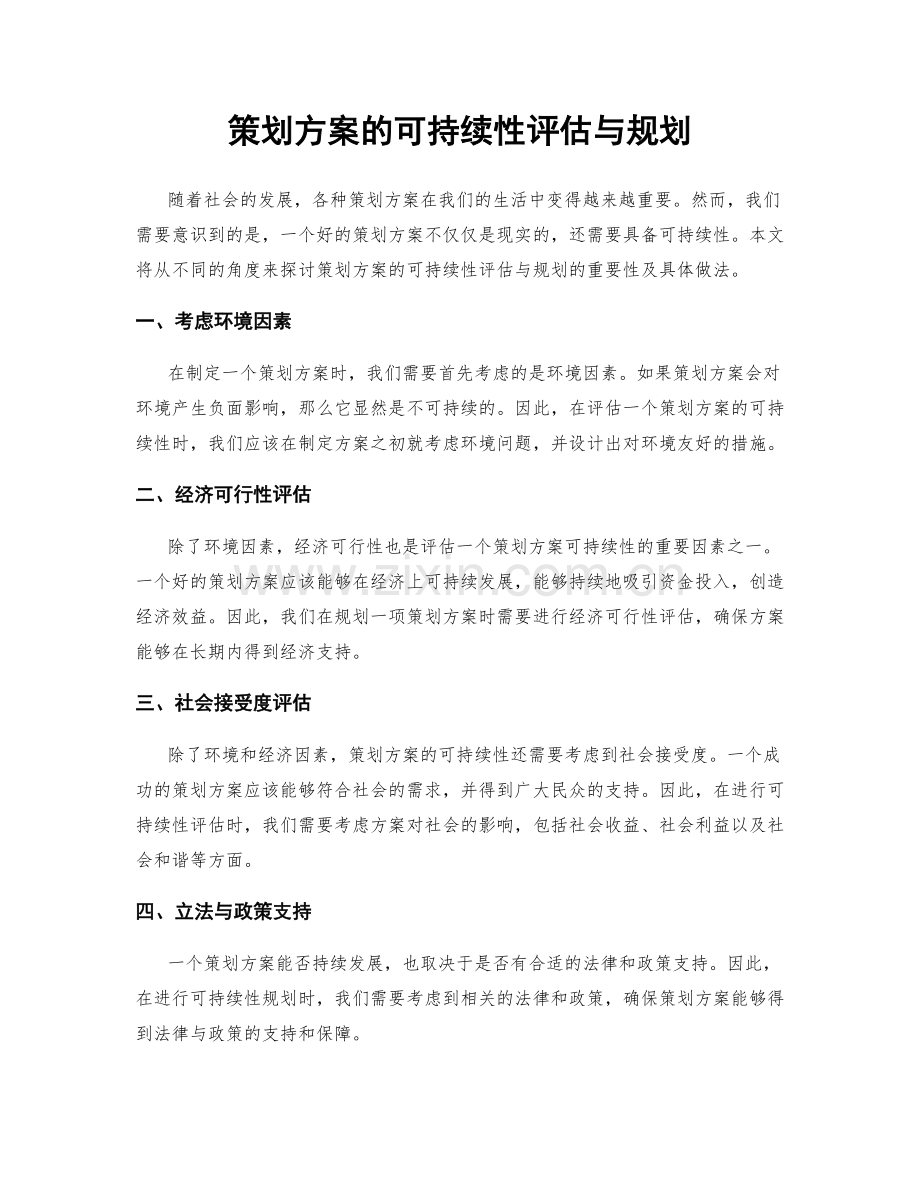 策划方案的可持续性评估与规划

随着社会的发展，各种策划方案在我们的生活中变得越来越重要。然而，我们需要意识到的是，一个好的策划方案不仅仅是现实的，还需要具备可持续性。本文将从不同的角度来探讨策划方案的可持续性评估与规划的重要性及具体做法。

一、考虑环境因素

在制定一个策划方案时，我们需要首先考虑的是环境因素。如果策划方案会对环境产生负面影响，那么它显然是不可持续的。因此，在评估一个策划方案的可持续性时，我们应该在制定方案之初就考虑环境问题，并设计出对环境友好的措施。

二、经济可行性评估

除了环境因素，经济可行性也是评估一个策划方案可持续性的重要因素之一。一个好的策划方案应该能够在经济上可持续发展，能够持续地吸引资金投入，创造经济效益。因此，我们在规划一项策划方案时需要进行经济可行性评估，确保方案能够在长期内得到经济支持。

三、社会接受度评估

除了环境和经济因素，策划方案的可持续性还需要考虑到社会接受度。一个成功的策划方案应该能够符合社会的需求，并得到广大民众的支持。因此，在进行可持续性评估时，我们需要考虑方案对社会的影响，包括社会收益、社会利益以及社会和谐等方面。

四、立法与政策支持

一个策划方案能否持续发展，也取决于是否有合适的法律和政策支持。因此，在进行可持续性规划时，我们需要考虑到相关的法律和政策，确保策划方案能够得到法律与政策的支持和保障。

www.zixin.com.cn